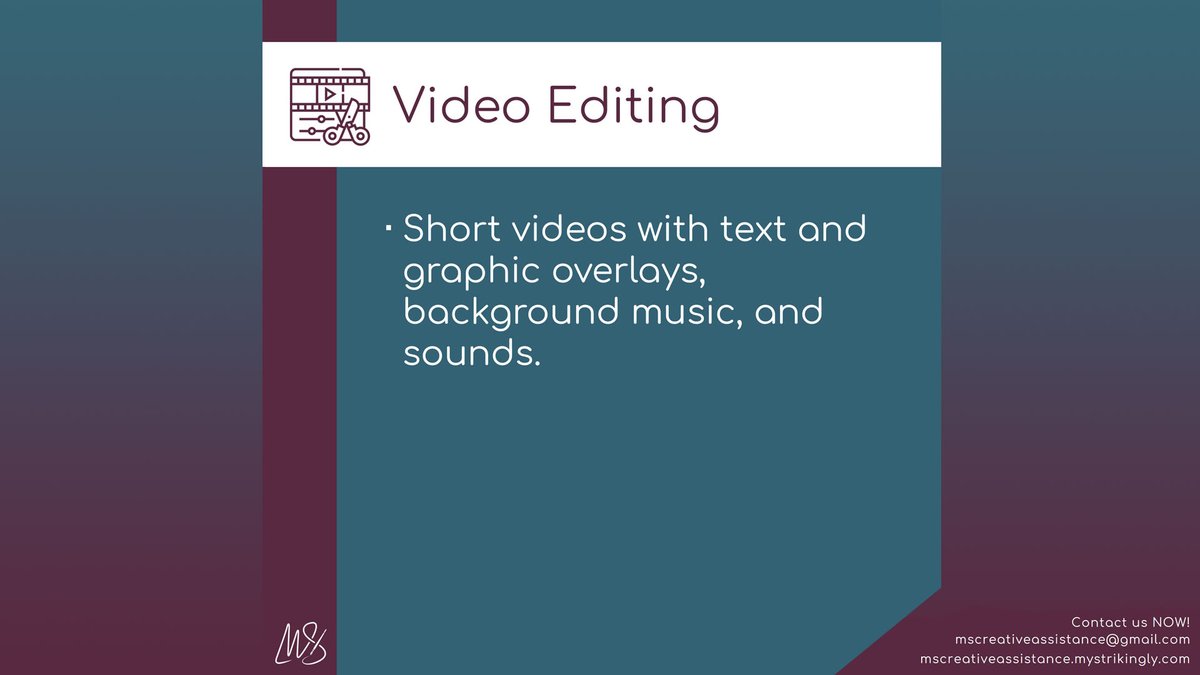 Video Editing

· Short videos with text and graphic overlays, background music, and sounds.

MS

Contact us NOW!
mscreativeassistance@gmail.com
mscreativeassistance.mystrikingly.com